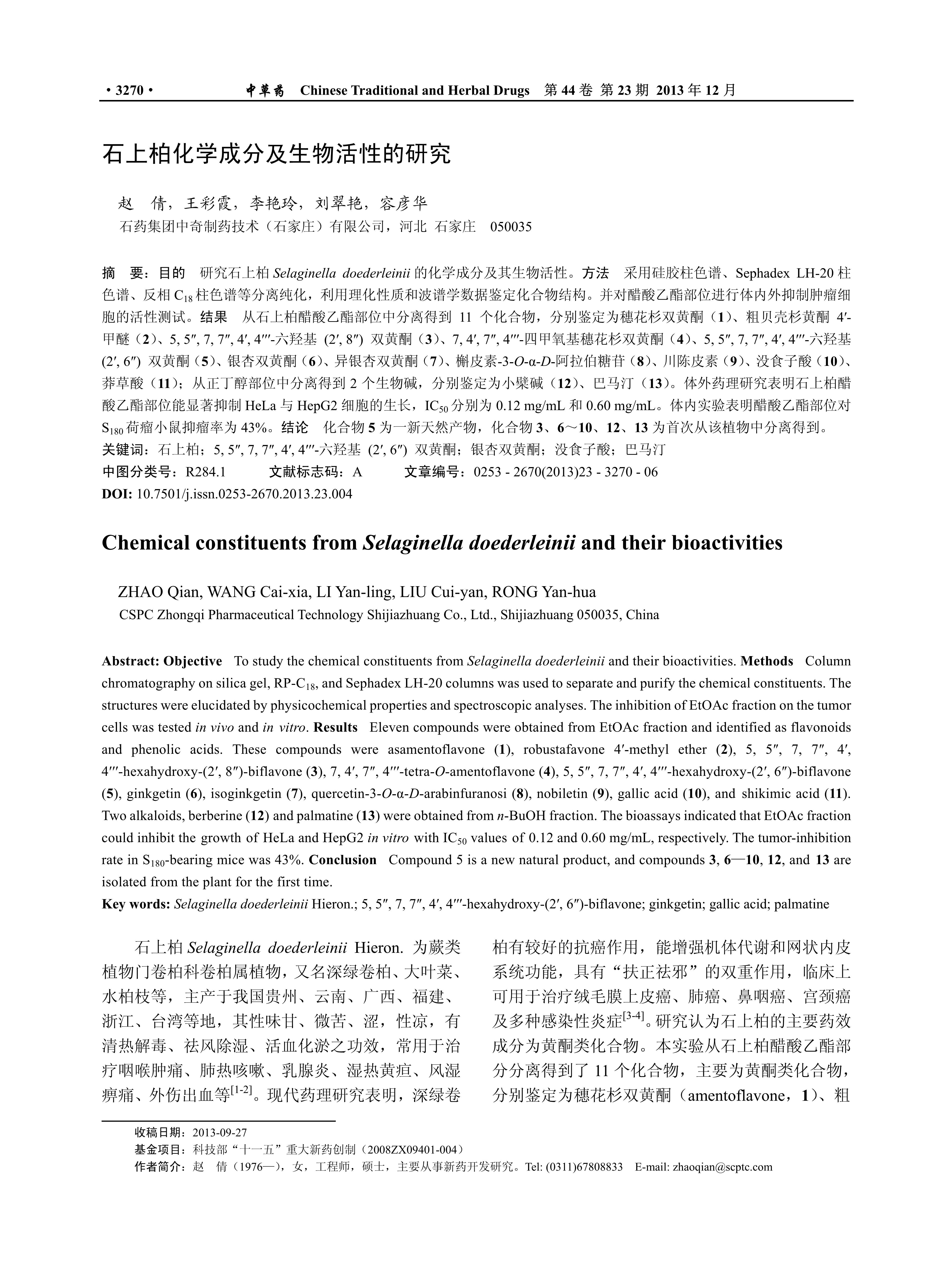 · 3270 · 中草药 Chinese Traditional and Herbal Drugs 第 44 卷 第 23 期 2013 年 12 月

石上柏化学成分及生物活性的研究

赵 倩，王彩霞，李艳玲，刘翠艳，容彦华
石药集团中奇制药技术（石家庄）有限公司，河北 石家庄 050035

摘 要：目的 研究石上柏 Selaginella doederleinii 的化学成分及其生物活性。方法 采用硅胶柱色谱、Sephadex LH-20 柱色谱、反相 $C_{18}$ 柱色谱等分离纯化，利用理化性质和波谱学数据鉴定化合物结构。并对醋酸乙酯部位进行体内外抑制肿瘤细胞的活性测试。结果 从石上柏醋酸乙酯部位中分离得到 11 个化合物，分别鉴定为穗花杉双黄酮（1）、粗贝壳杉黄酮 4′-甲醚（2）、5, 5″, 7, 7″, 4′, 4‴-六羟基 (2′, 8″) 双黄酮（3）、7, 4′, 7″, 4‴-四甲氧基穗花杉双黄酮（4）、5, 5″, 7, 7″, 4′, 4‴-六羟基 (2′, 6″) 双黄酮（5）、银杏双黄酮（6）、异银杏双黄酮（7）、槲皮素-3-O-α-D-阿拉伯糖苷（8）、川陈皮素（9）、没食子酸（10）、莽草酸（11）；从正丁醇部位中分离得到 2 个生物碱，分别鉴定为小檗碱（12）、巴马汀（13）。体外药理研究表明石上柏醋酸乙酯部位能显著抑制 HeLa 与 HepG2 细胞的生长，$IC_{50}$ 分别为 0.12 mg/mL 和 0.60 mg/mL。体内实验表明醋酸乙酯部位对 $S_{180}$ 荷瘤小鼠抑瘤率为 43%。结论 化合物 5 为一新天然产物，化合物 3、6～10、12、13 为首次从该植物中分离得到。
关键词：石上柏；5, 5″, 7, 7″, 4′, 4‴-六羟基 (2′, 6″) 双黄酮；银杏双黄酮；没食子酸；巴马汀
中图分类号：R284.1 文献标志码：A 文章编号：0253 - 2670(2013)23 - 3270 - 06
DOI: 10.7501/j.issn.0253-2670.2013.23.004

Chemical constituents from Selaginella doederleinii and their bioactivities

ZHAO Qian, WANG Cai-xia, LI Yan-ling, LIU Cui-yan, RONG Yan-hua
CSPC Zhongqi Pharmaceutical Technology Shijiazhuang Co., Ltd., Shijiazhuang 050035, China

Abstract: Objective To study the chemical constituents from Selaginella doederleinii and their bioactivities. Methods Column chromatography on silica gel, RP-$C_{18}$, and Sephadex LH-20 columns was used to separate and purify the chemical constituents. The structures were elucidated by physicochemical properties and spectroscopic analyses. The inhibition of EtOAc fraction on the tumor cells was tested in vivo and in vitro. Results Eleven compounds were obtained from EtOAc fraction and identified as flavonoids and phenolic acids. These compounds were asamentoflavone (1), robustafavone 4′-methyl ether (2), 5, 5″, 7, 7″, 4′, 4‴-hexahydroxy-(2′, 8″)-biflavone (3), 7, 4′, 7″, 4‴-tetra-O-amentoflavone (4), 5, 5″, 7, 7″, 4′, 4‴-hexahydroxy-(2′, 6″)-biflavone (5), ginkgetin (6), isoginkgetin (7), quercetin-3-O-α-D-arabinfuranosi (8), nobiletin (9), gallic acid (10), and shikimic acid (11). Two alkaloids, berberine (12) and palmatine (13) were obtained from n-BuOH fraction. The bioassays indicated that EtOAc fraction could inhibit the growth of HeLa and HepG2 in vitro with $IC_{50}$ values of 0.12 and 0.60 mg/mL, respectively. The tumor-inhibition rate in $S_{180}$-bearing mice was 43%. Conclusion Compound 5 is a new natural product, and compounds 3, 6—10, 12, and 13 are isolated from the plant for the first time.
Key words: Selaginella doederleinii Hieron.; 5, 5″, 7, 7″, 4′, 4‴-hexahydroxy-(2′, 6″)-biflavone; ginkgetin; gallic acid; palmatine

石上柏 Selaginella doederleinii Hieron. 为蕨类植物门卷柏科卷柏属植物，又名深绿卷柏、大叶菜、水柏枝等，主产于我国贵州、云南、广西、福建、浙江、台湾等地，其性味甘、微苦、涩，性凉，有清热解毒、祛风除湿、活血化淤之功效，常用于治疗咽喉肿痛、肺热咳嗽、乳腺炎、湿热黄疸、风湿痹痛、外伤出血等$^{[1-2]}$。现代药理研究表明，深绿卷柏有较好的抗癌作用，能增强机体代谢和网状内皮系统功能，具有“扶正祛邪”的双重作用，临床上可用于治疗绒毛膜上皮癌、肺癌、鼻咽癌、宫颈癌及多种感染性炎症$^{[3-4]}$。研究认为石上柏的主要药效成分为黄酮类化合物。本实验从石上柏醋酸乙酯部分分离得到了 11 个化合物，主要为黄酮类化合物，分别鉴定为穗花杉双黄酮（amentoflavone，1）、粗

收稿日期：2013-09-27
基金项目：科技部“十一五”重大新药创制（2008ZX09401-004）
作者简介：赵 倩（1976—），女，工程师，硕士，主要从事新药开发研究。Tel: (0311)67808833 E-mail: zhaoqian@scptc.com